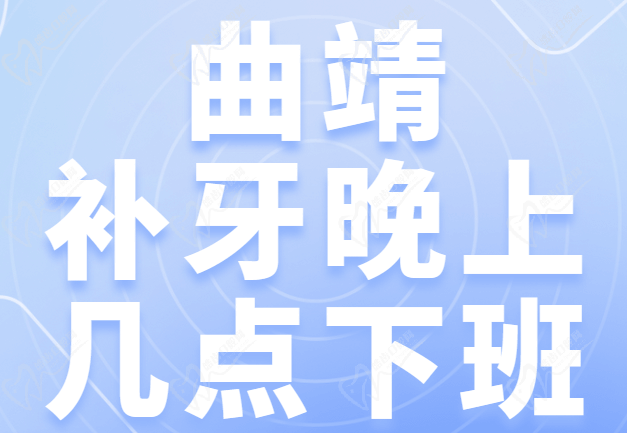 曲靖
补牙晚上
几点下班